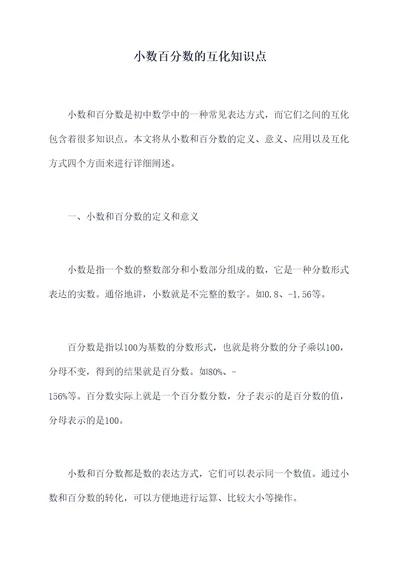 小数百分数的互化知识点

小数和百分数是初中数学中的一种常见表达方式，而它们之间的互化包含着很多知识点。本文将从小数和百分数的定义、意义、应用以及互化方式四个方面来进行详细阐述。

一、小数和百分数的定义和意义

小数是指一个数的整数部分和小数部分组成的数，它是一种分数形式表达的实数。通俗地讲，小数就是不完整的数字。如0.8、-1.56等。

百分数是指以100为基数的分数形式，也就是将分数的分子乘以100，分母不变，得到的结果就是百分数。如80%、-156%等。百分数实际上就是一个百分数分数，分子表示的是百分数的值，分母表示的是100。

小数和百分数都是数的表达方式，它们可以表示同一个数值。通过小数和百分数的转化，可以方便地进行运算、比较大小等操作。